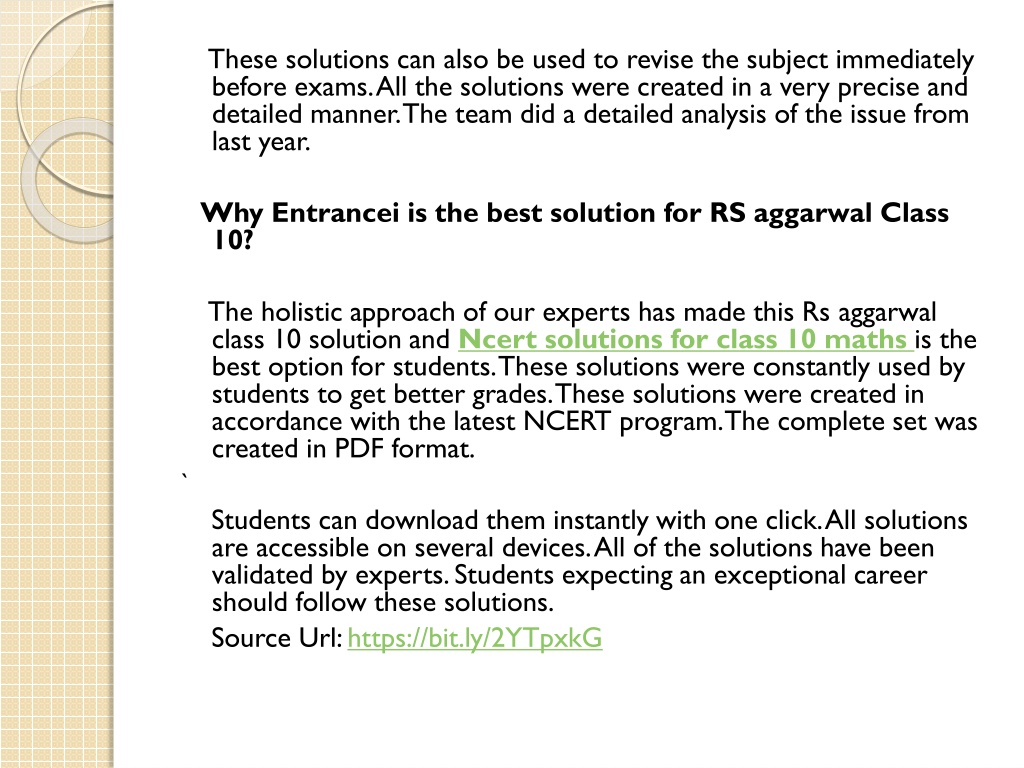 These solutions can also be used to revise the subject immediately before exams. All the solutions were created in a very precise and detailed manner. The team did a detailed analysis of the issue from last year.

Why Entrancei is the best solution for RS aggarwal Class 10?

The holistic approach of our experts has made this Rs aggarwal class 10 solution and Ncert solutions for class 10 maths is the best option for students. These solutions were constantly used by students to get better grades. These solutions were created in accordance with the latest NCERT program. The complete set was created in PDF format.

`

Students can download them instantly with one click. All solutions are accessible on several devices. All of the solutions have been validated by experts. Students expecting an exceptional career should follow these solutions.

Source Url: https://bit.ly/2YTpxkG